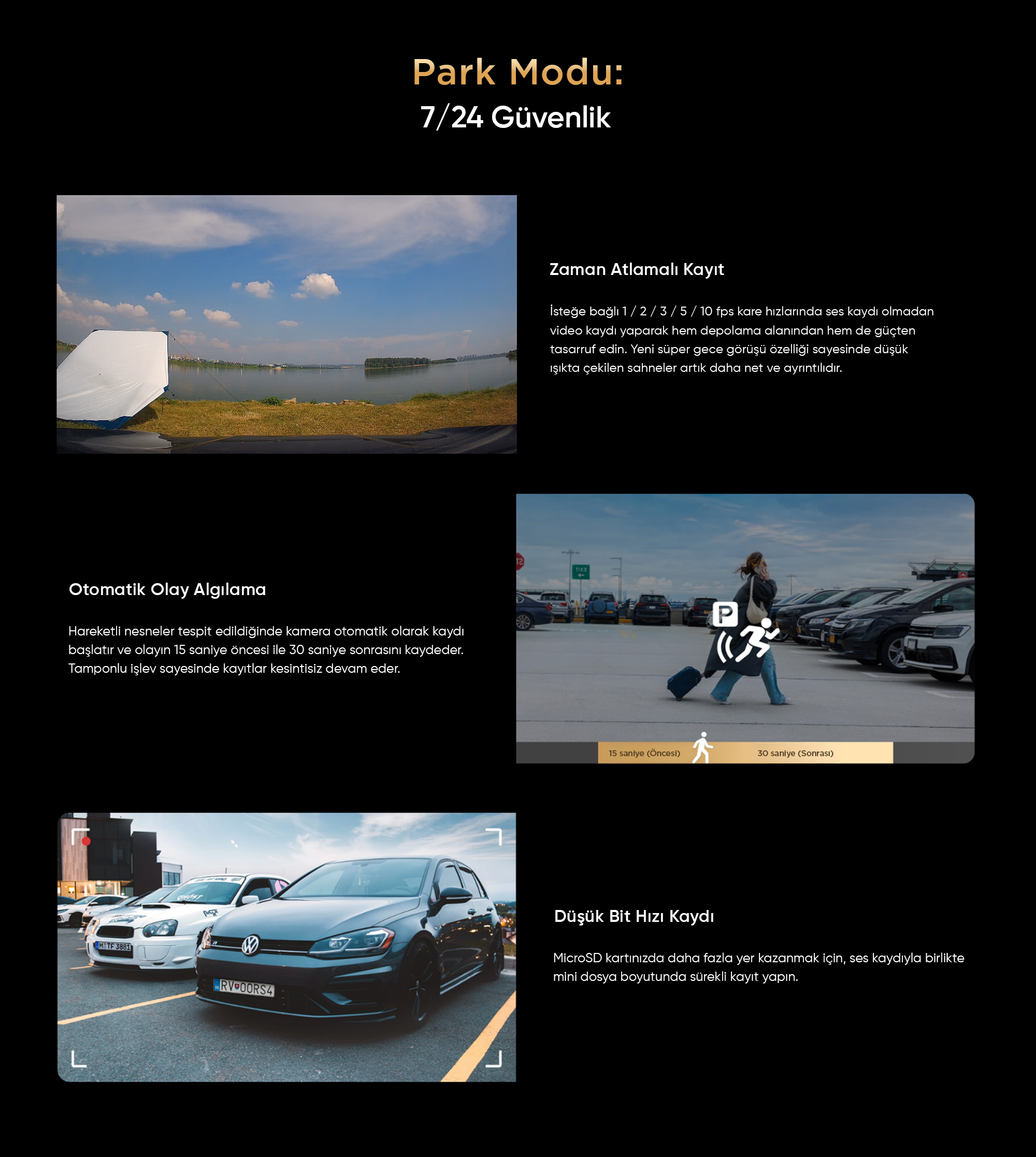 Park Modu:
7/24 Güvenlik

Zaman Atlamalı Kayıt

İsteğe bağlı 1 / 2 / 3 / 5 / 10 fps kare hızlarında ses kaydı olmadan video kaydı yaparak hem depolama alanından hem de güçten tasarruf edin. Yeni süper gece görüşü özelliği sayesinde düşük ışıkta çekilen sahneler artık daha net ve ayrıntılıdır.

Otomatik Olay Algılama

Hareketli nesneler tespit edildiğinde kamera otomatik olarak kaydı başlatır ve olayın 15 saniye öncesi ile 30 saniye sonrasını kaydeder. Tamponlu işlev sayesinde kayıtlar kesintisiz devam eder.

P

15 saniye (Öncesi) 30 saniye (Sonrası)

M TF 3881
RV 00RS4

Düşük Bit Hızı Kaydı

MicroSD kartınızda daha fazla yer kazanmak için, ses kaydıyla birlikte mini dosya boyutunda sürekli kayıt yapın.